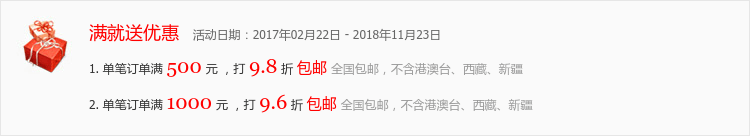 满就送优惠 活动日期：2017年02月22日 - 2018年11月23日

1. 单笔订单满 500 元 ，打 9.8 折 包邮 全国包邮，不含港澳台、西藏、新疆

2. 单笔订单满 1000 元 ，打 9.6 折 包邮 全国包邮，不含港澳台、西藏、新疆